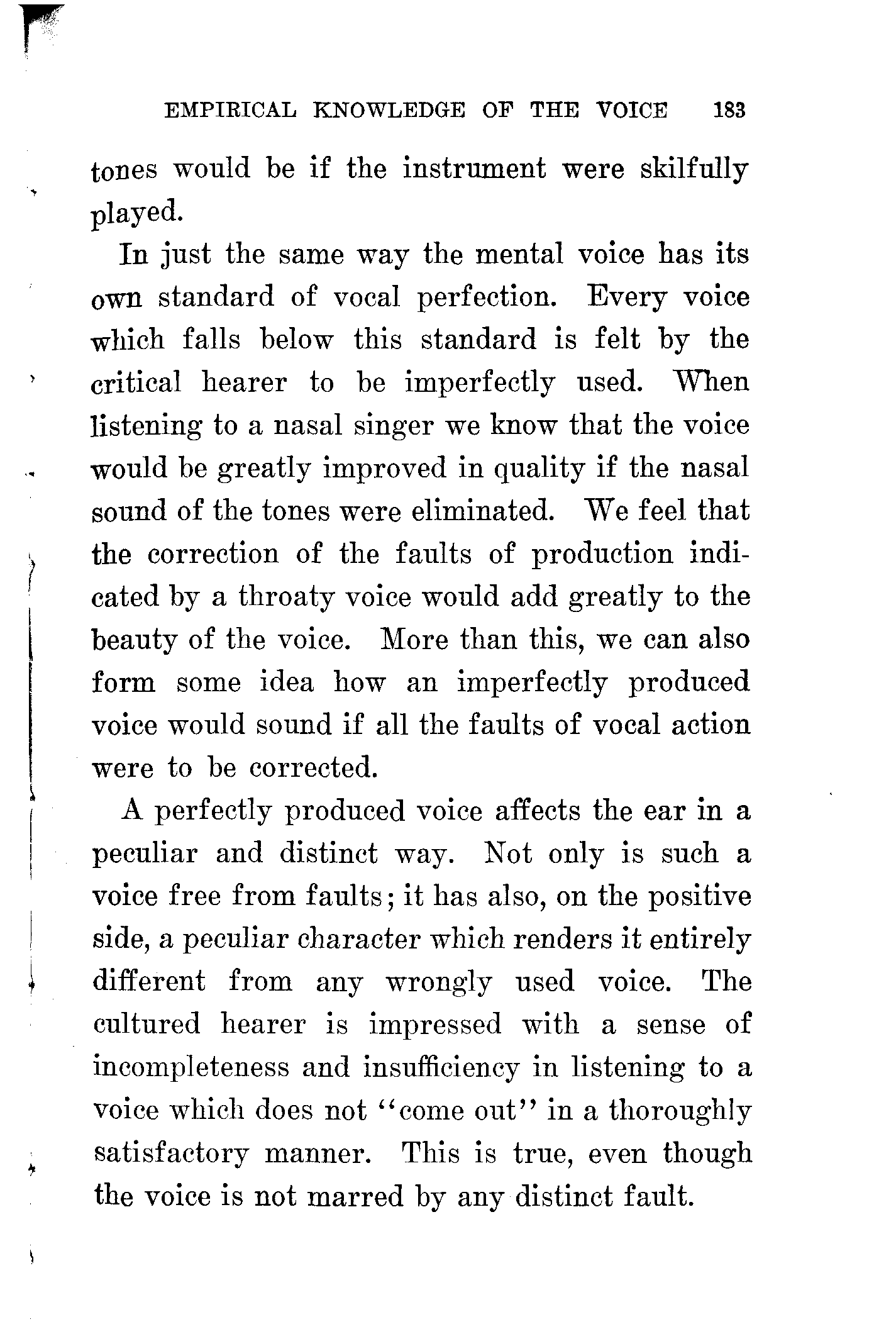 EMPIRICAL KNOWLEDGE OF THE VOICE 183

tones would be if the instrument were skilfully played.

In just the same way the mental voice has its own standard of vocal perfection. Every voice which falls below this standard is felt by the critical hearer to be imperfectly used. When listening to a nasal singer we know that the voice would be greatly improved in quality if the nasal sound of the tones were eliminated. We feel that the correction of the faults of production indicated by a throaty voice would add greatly to the beauty of the voice. More than this, we can also form some idea how an imperfectly produced voice would sound if all the faults of vocal action were to be corrected.

A perfectly produced voice affects the ear in a peculiar and distinct way. Not only is such a voice free from faults; it has also, on the positive side, a peculiar character which renders it entirely different from any wrongly used voice. The cultured hearer is impressed with a sense of incompleteness and insufficiency in listening to a voice which does not "come out" in a thoroughly satisfactory manner. This is true, even though the voice is not marred by any distinct fault.